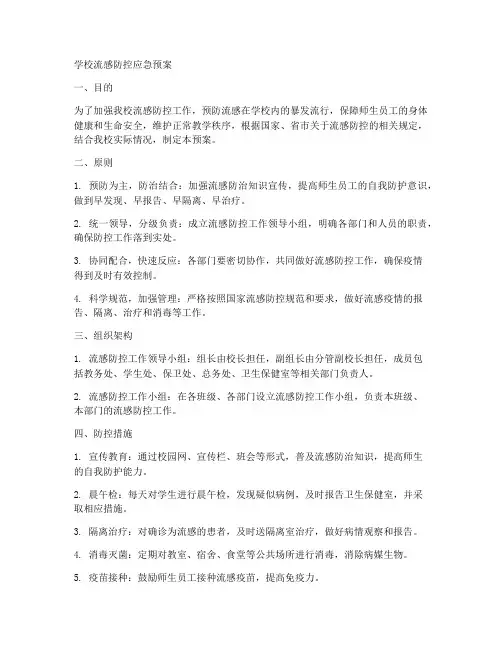 学校流感防控应急预案

一、目的

为了加强我校流感防控工作，预防流感在学校内的暴发流行，保障师生员工的身体健康和生命安全，维护正常教学秩序，根据国家、省市关于流感防控的相关规定，结合我校实际情况，制定本预案。

二、原则

1. 预防为主，防治结合：加强流感防治知识宣传，提高师生员工的自我防护意识，做到早发现、早报告、早隔离、早治疗。

2. 统一领导，分级负责：成立流感防控工作领导小组，明确各部门和人员的职责，确保防控工作落到实处。

3. 协同配合，快速反应：各部门要密切协作，共同做好流感防控工作，确保疫情得到及时有效控制。

4. 科学规范，加强管理：严格按照国家流感防控规范和要求，做好流感疫情的报告、隔离、治疗和消毒等工作。

三、组织架构

1. 流感防控工作领导小组：组长由校长担任，副组长由分管副校长担任，成员包括教务处、学生处、保卫处、总务处、卫生保健室等相关部门负责人。

2. 流感防控工作小组：在各班级、各部门设立流感防控工作小组，负责本班级、本部门的流感防控工作。

四、防控措施

1. 宣传教育：通过校园网、宣传栏、班会等形式，普及流感防治知识，提高师生的自我防护能力。

2. 晨午检：每天对学生进行晨午检，发现疑似病例，及时报告卫生保健室，并采取相应措施。

3. 隔离治疗：对确诊为流感的患者，及时送隔离室治疗，做好病情观察和报告。

4. 消毒灭菌：定期对教室、宿舍、食堂等公共场所进行消毒，消除病媒生物。

5. 疫苗接种：鼓励师生员工接种流感疫苗，提高免疫力。